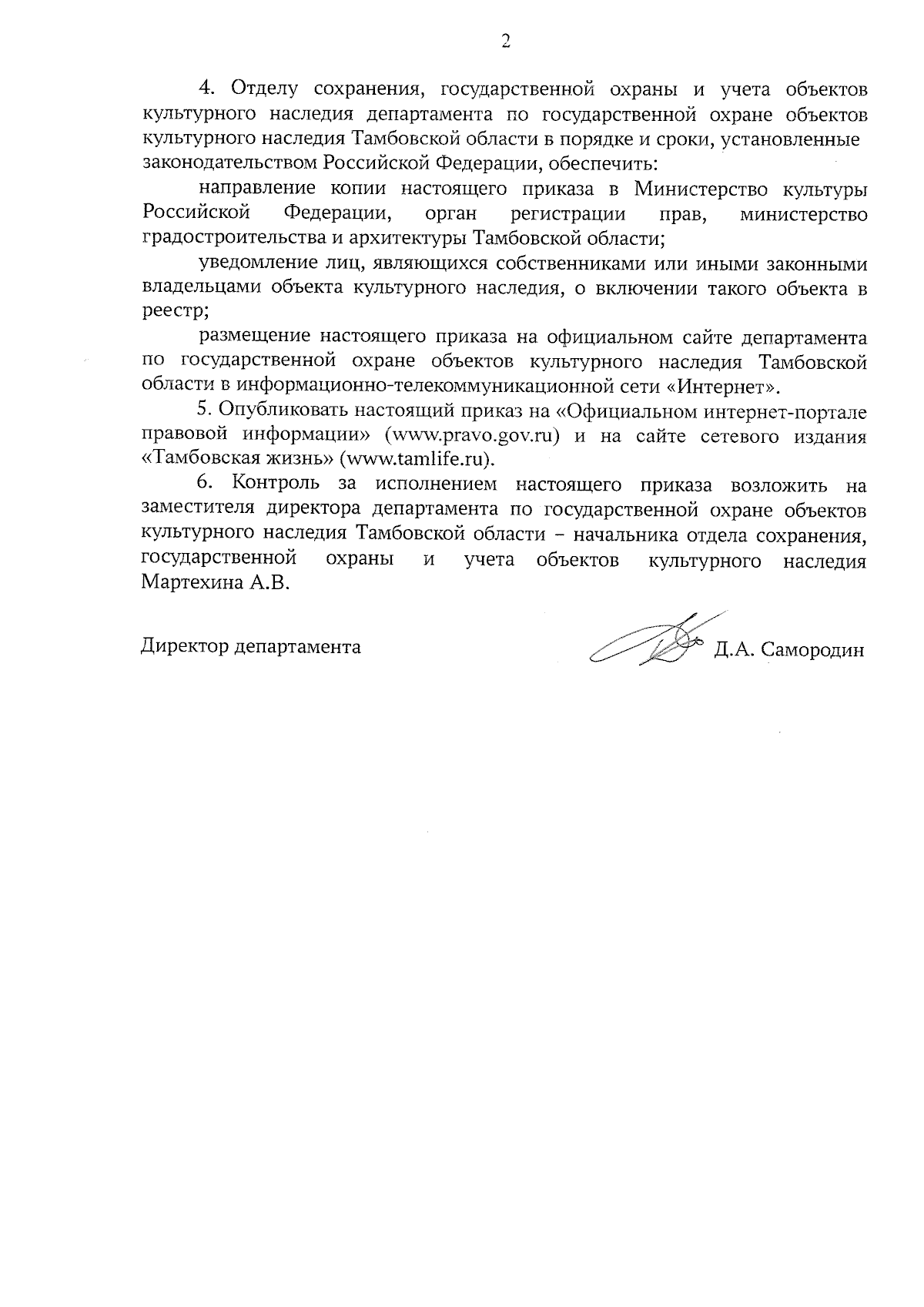 2

4. Отделу сохранения, государственной охраны и учета объектов культурного наследия департамента по государственной охране объектов культурного наследия Тамбовской области в порядке и сроки, установленные законодательством Российской Федерации, обеспечить:

направление копии настоящего приказа в Министерство культуры Российской Федерации, орган регистрации прав, министерство градостроительства и архитектуры Тамбовской области;

уведомление лиц, являющихся собственниками или иными законными владельцами объекта культурного наследия, о включении такого объекта в реестр;

размещение настоящего приказа на официальном сайте департамента по государственной охране объектов культурного наследия Тамбовской области в информационно-телекоммуникационной сети «Интернет».

5. Опубликовать настоящий приказ на «Официальном интернет-портале правовой информации» (www.pravo.gov.ru) и на сайте сетевого издания «Тамбовская жизнь» (www.tamlife.ru).

6. Контроль за исполнением настоящего приказа возложить на заместителя директора департамента по государственной охране объектов культурного наследия Тамбовской области – начальника отдела сохранения, государственной охраны и учета объектов культурного наследия Мартехина А.В.

Директор департамента Д.А. Самородин